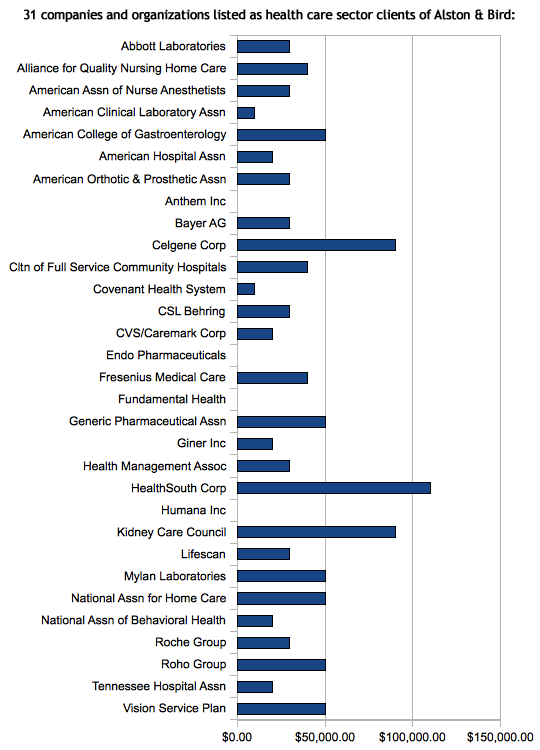 31 companies and organizations listed as health care sector clients of Alston & Bird:

Abbott Laboratories
Alliance for Quality Nursing Home Care
American Assn of Nurse Anesthetists
American Clinical Laboratory Assn
American College of Gastroenterology
American Hospital Assn
American Orthotic & Prosthetic Assn
Anthem Inc
Bayer AG
Celgene Corp
Cltn of Full Service Community Hospitals
Covenant Health System
CSL Behring
CVS/Caremark Corp
Endo Pharmaceuticals
Fresenius Medical Care
Fundamental Health
Generic Pharmaceutical Assn
Giner Inc
Health Management Assoc
HealthSouth Corp
Humana Inc
Kidney Care Council
Lifescan
Mylan Laboratories
National Assn for Home Care
National Assn of Behavioral Health
Roche Group
Roho Group
Tennessee Hospital Assn
Vision Service Plan

$0.00
$50,000.00
$100,000.00
$150,000.00